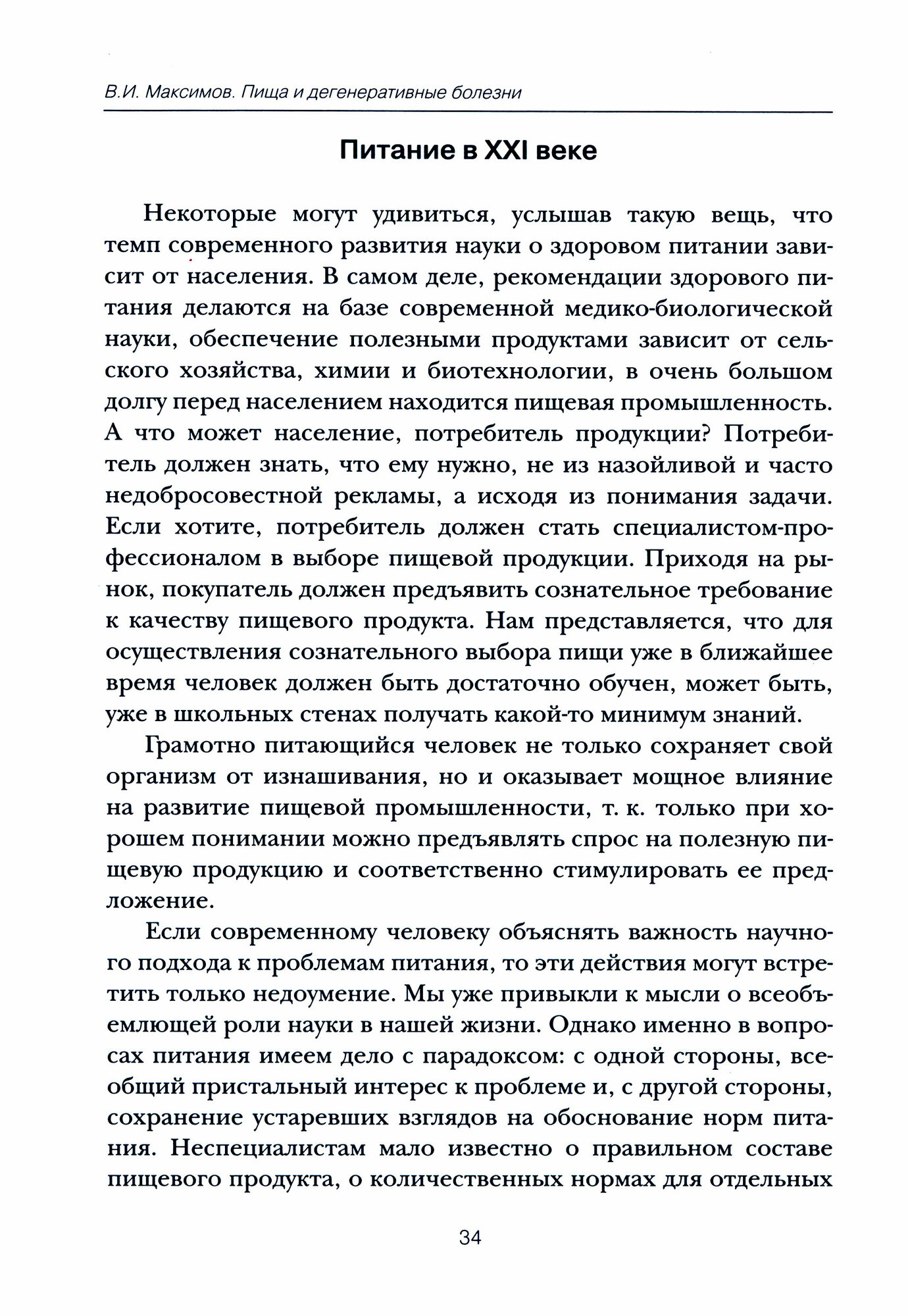 В.И. Максимов. Пища и дегенеративные болезни

Питание в XXI веке

Некоторые могут удивиться, услышав такую вещь, что темп современного развития науки о здоровом питании зависит от населения. В самом деле, рекомендации здорового питания делаются на базе современной медико-биологической науки, обеспечение полезными продуктами зависит от сельского хозяйства, химии и биотехнологии, в очень большом долгу перед населением находится пищевая промышленность. А что может население, потребитель продукции? Потребитель должен знать, что ему нужно, не из назойливой и часто недобросовестной рекламы, а исходя из понимания задачи. Если хотите, потребитель должен стать специалистом-профессионалом в выборе пищевой продукции. Приходя на рынок, покупатель должен предъявить сознательное требование к качеству пищевого продукта. Нам представляется, что для осуществления сознательного выбора пищи уже в ближайшее время человек должен быть достаточно обучен, может быть, уже в школьных стенах получать какой-то минимум знаний.

Грамотно питающийся человек не только сохраняет свой организм от изнашивания, но и оказывает мощное влияние на развитие пищевой промышленности, т. к. только при хорошем понимании можно предъявлять спрос на полезную пищевую продукцию и соответственно стимулировать ее предложение.

Если современному человеку объяснять важность научного подхода к проблемам питания, то эти действия могут встретить только недоумение. Мы уже привыкли к мысли о всеобъемлющей роли науки в нашей жизни. Однако именно в вопросах питания имеем дело с парадоксом: с одной стороны, всеобщий пристальный интерес к проблеме и, с другой стороны, сохранение устаревших взглядов на обоснование норм питания. Неспециалистам мало известно о правильном составе пищевого продукта, о количественных нормах для отдельных

34